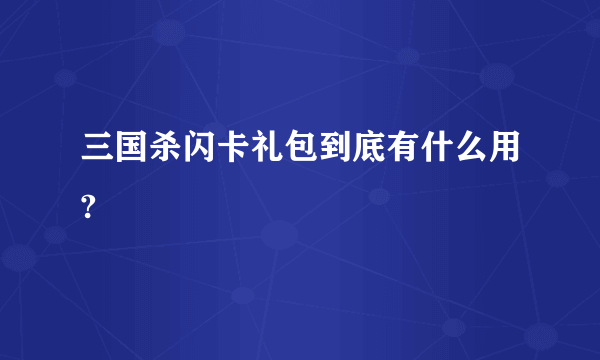 三国杀闪卡礼包到底有什么用?